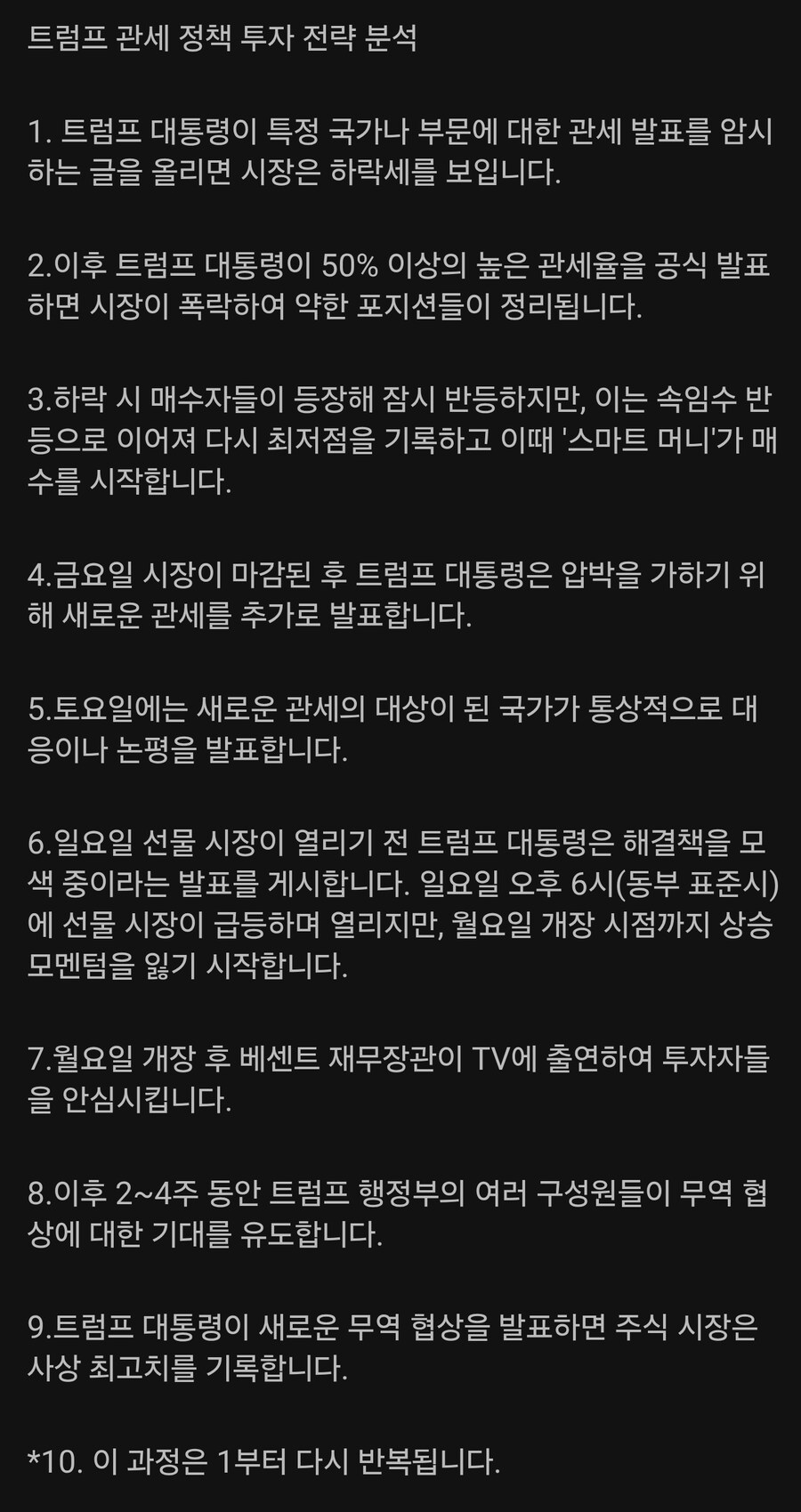 트럼프 관세 정책 투자 전략 분석

1. 트럼프 대통령이 특정 국가나 부문에 대한 관세 발표를 암시하는 글을 올리면 시장은 하락세를 보입니다.

2.이후 트럼프 대통령이 50% 이상의 높은 관세율을 공식 발표하면 시장이 폭락하여 약한 포지션들이 정리됩니다.

3.하락 시 매수자들이 등장해 잠시 반등하지만, 이는 속임수 반등으로 이어져 다시 최저점을 기록하고 이때 '스마트 머니'가 매수를 시작합니다.

4.금요일 시장이 마감된 후 트럼프 대통령은 압박을 가하기 위해 새로운 관세를 추가로 발표합니다.

5.토요일에는 새로운 관세의 대상이 된 국가가 통상적으로 대응이나 논평을 발표합니다.

6.일요일 선물 시장이 열리기 전 트럼프 대통령은 해결책을 모색 중이라는 발표를 게시합니다. 일요일 오후 6시(동부 표준시)에 선물 시장이 급등하며 열리지만, 월요일 개장 시점까지 상승 모멘텀을 잃기 시작합니다.

7.월요일 개장 후 베센트 재무장관이 TV에 출연하여 투자자들을 안심시킵니다.

8.이후 2~4주 동안 트럼프 행정부의 여러 구성원들이 무역 협상에 대한 기대를 유도합니다.

9.트럼프 대통령이 새로운 무역 협상을 발표하면 주식 시장은 사상 최고치를 기록합니다.

*10. 이 과정은 1부터 다시 반복됩니다.